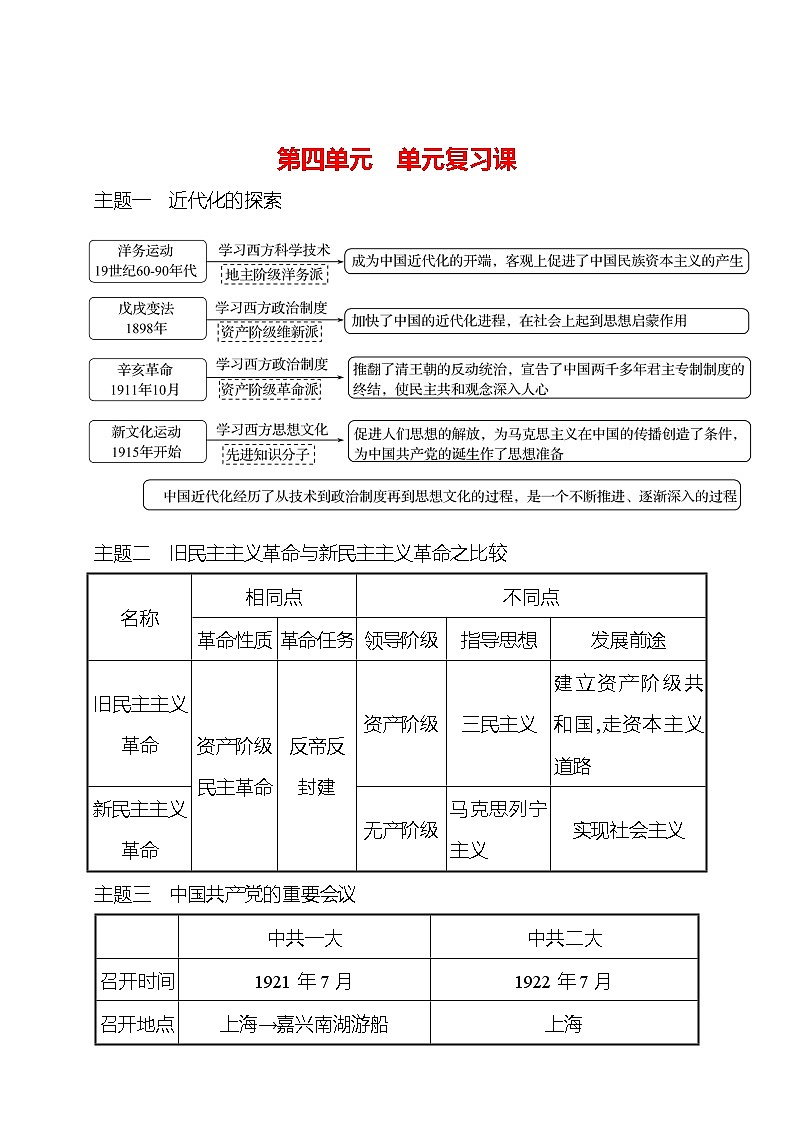 第四单元　单元复习课

主题一　近代化的探索

洋务运动
19世纪60-90年代
学习西方科学技术
地主阶级洋务派
成为中国近代化的开端，客观上促进了中国民族资本主义的产生

戊戌变法
1898年
学习西方政治制度
资产阶级维新派
加快了中国的近代化进程，在社会上起到思想启蒙作用

辛亥革命
1911年10月
学习西方政治制度
资产阶级革命派
推翻了清王朝的反动统治，宣告了中国两千多年君主专制制度的终结，使民主共和观念深入人心

新文化运动
1915年开始
学习西方思想文化
先进知识分子
促进人们思想的解放，为马克思主义在中国的传播创造了条件，为中国共产党的诞生作了思想准备

中国近代化经历了从技术到政治制度再到思想文化的过程，是一个不断推进、逐渐深入的过程

主题二　旧民主主义革命与新民主主义革命之比较

| 名称 | 相同点 | | 不同点 | | |
|---|---|---|---|---|---|
| | 革命性质 | 革命任务 | 领导阶级 | 指导思想 | 发展前途 |
| 旧民主主义革命 | 资产阶级民主革命 | 反帝反封建 | 资产阶级 | 三民主义 | 建立资产阶级共和国,走资本主义道路 |
| 新民主主义革命 | | | 无产阶级 | 马克思列宁主义 | 实现社会主义 |

主题三　中国共产党的重要会议

| | 中共一大 | 中共二大 |
|---|---|---|
| 召开时间 | 1921 年 7 月 | 1922 年 7 月 |
| 召开地点 | 上海→嘉兴南湖游船 | 上海 |